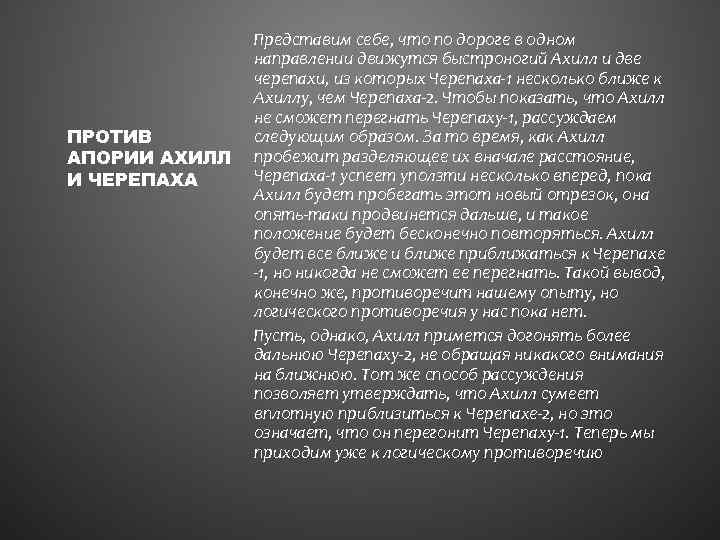 ПРОТИВ АПОРИИ АХИЛЛ И ЧЕРЕПАХА

Представим себе, что по дороге в одном направлении движутся быстроногий Ахилл и две черепахи, из которых Черепаха-1 несколько ближе к Ахиллу, чем Черепаха-2. Чтобы показать, что Ахилл не сможет перегнать Черепаху-1, рассуждаем следующим образом. За то время, как Ахилл пробежит разделяющее их вначале расстояние, Черепаха-1 успеет уползти несколько вперед, пока Ахилл будет пробегать этот новый отрезок, она опять-таки продвинется дальше, и такое положение будет бесконечно повторяться. Ахилл будет все ближе и ближе приближаться к Черепахе -1, но никогда не сможет ее перегнать. Такой вывод, конечно же, противоречит нашему опыту, но логического противоречия у нас пока нет.

Пусть, однако, Ахилл примется догонять более дальнюю Черепаху-2, не обращая никакого внимания на ближнюю. Тот же способ рассуждения позволяет утверждать, что Ахилл сумеет вплотную приблизиться к Черепахе-2, но это означает, что он перегонит Черепаху-1. Теперь мы приходим уже к логическому противоречию